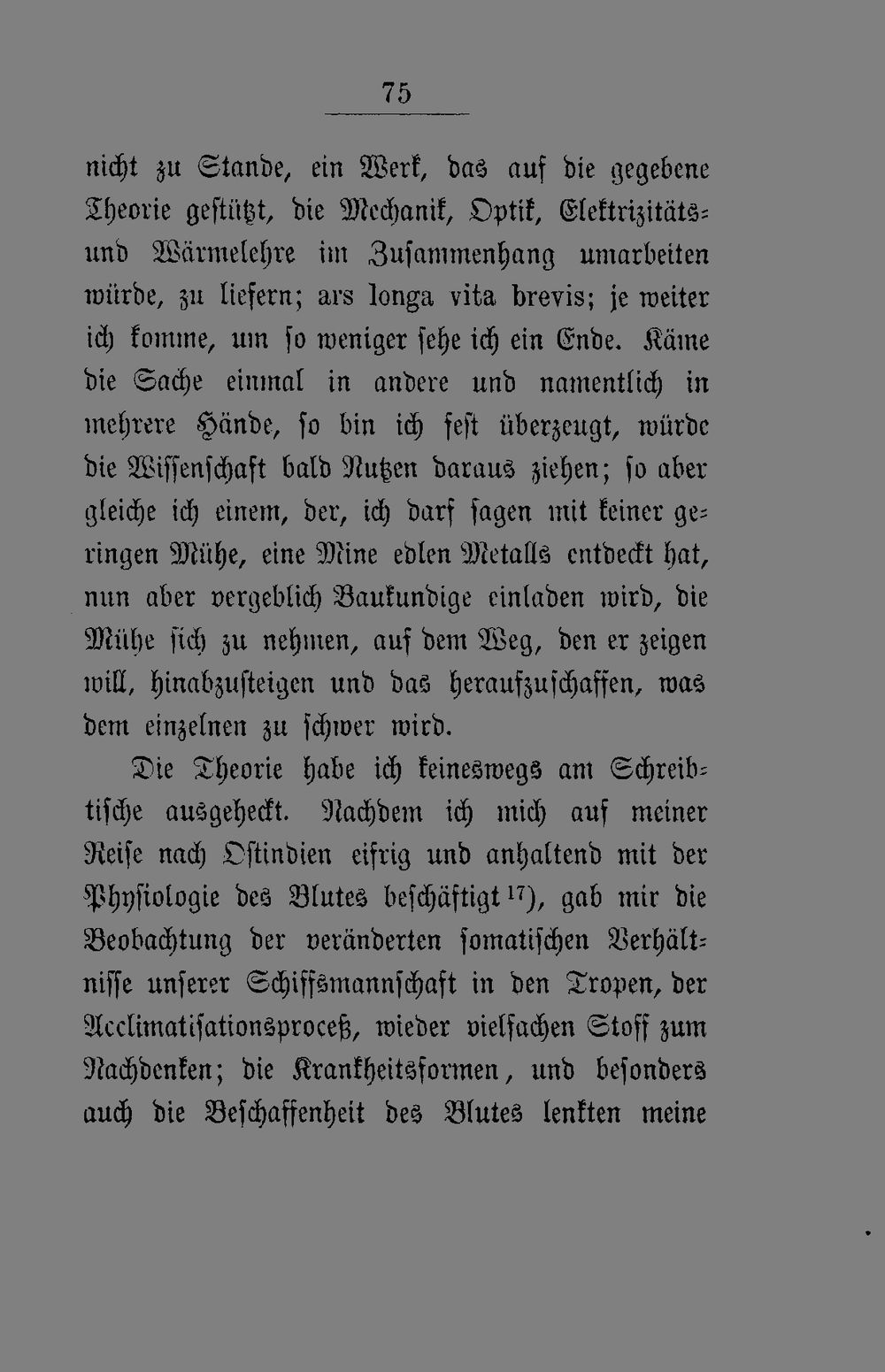 75

nicht zu Stande, ein Werk, das auf die gegebene Theorie gestützt, die Mechanik, Optik, Elektrizitäts- und Wärmelehre im Zusammenhang umarbeiten würde, zu liefern; ars longa vita brevis; je weiter ich komme, um so weniger sehe ich ein Ende. Käme die Sache einmal in andere und namentlich in mehrere Hände, so bin ich fest überzeugt, würde die Wissenschaft bald Nutzen daraus ziehen; so aber gleiche ich einem, der, ich darf sagen mit keiner geringen Mühe, eine Mine edlen Metalls entdeckt hat, nun aber vergeblich Baukundige einladen wird, die Mühe sich zu nehmen, auf dem Weg, den er zeigen will, hinabzusteigen und das heraufzuschaffen, was dem einzelnen zu schwer wird.

Die Theorie habe ich keineswegs am Schreibtische ausgeheckt. Nachdem ich mich auf meiner Reise nach Ostindien eifrig und anhaltend mit der Physiologie des Blutes beschäftigt $^{17}$), gab mir die Beobachtung der veränderten somatischen Verhältnisse unserer Schiffsmannschaft in den Tropen, der Acclimatisationsproceß, wieder vielfachen Stoff zum Nachdenken; die Krankheitsformen, und besonders auch die Beschaffenheit des Blutes lenkten meine